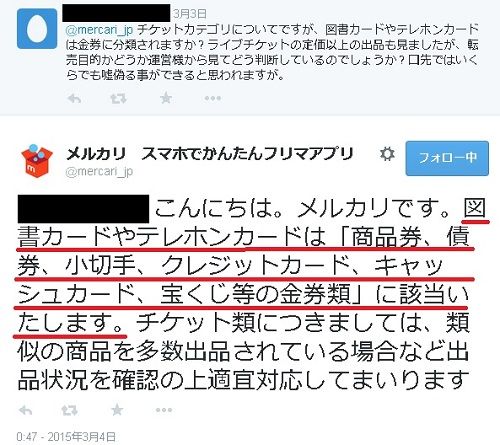 3月3日

@mercari_jp チケットカテゴリについてですが、図書カードやテレホンカードは金券に分類されますか？ライブチケットの定価以上の出品も見ましたが、転売目的かどうか運営様から見てどう判断しているのでしょうか？口先ではいくらでも嘘偽る事ができると思われますが。

メルカリ　スマホでかんたんフリマアプリ
@mercari_jp

フォロー中

こんにちは。メルカリです。図書カードやテレホンカードは「商品券、債券、小切手、クレジットカード、キャッシュカード、宝くじ等の金券類」に該当いたします。チケット類につきましては、類似の商品を多数出品されている場合など出品状況を確認の上適宜対応してまいります

0:47 - 2015年3月4日